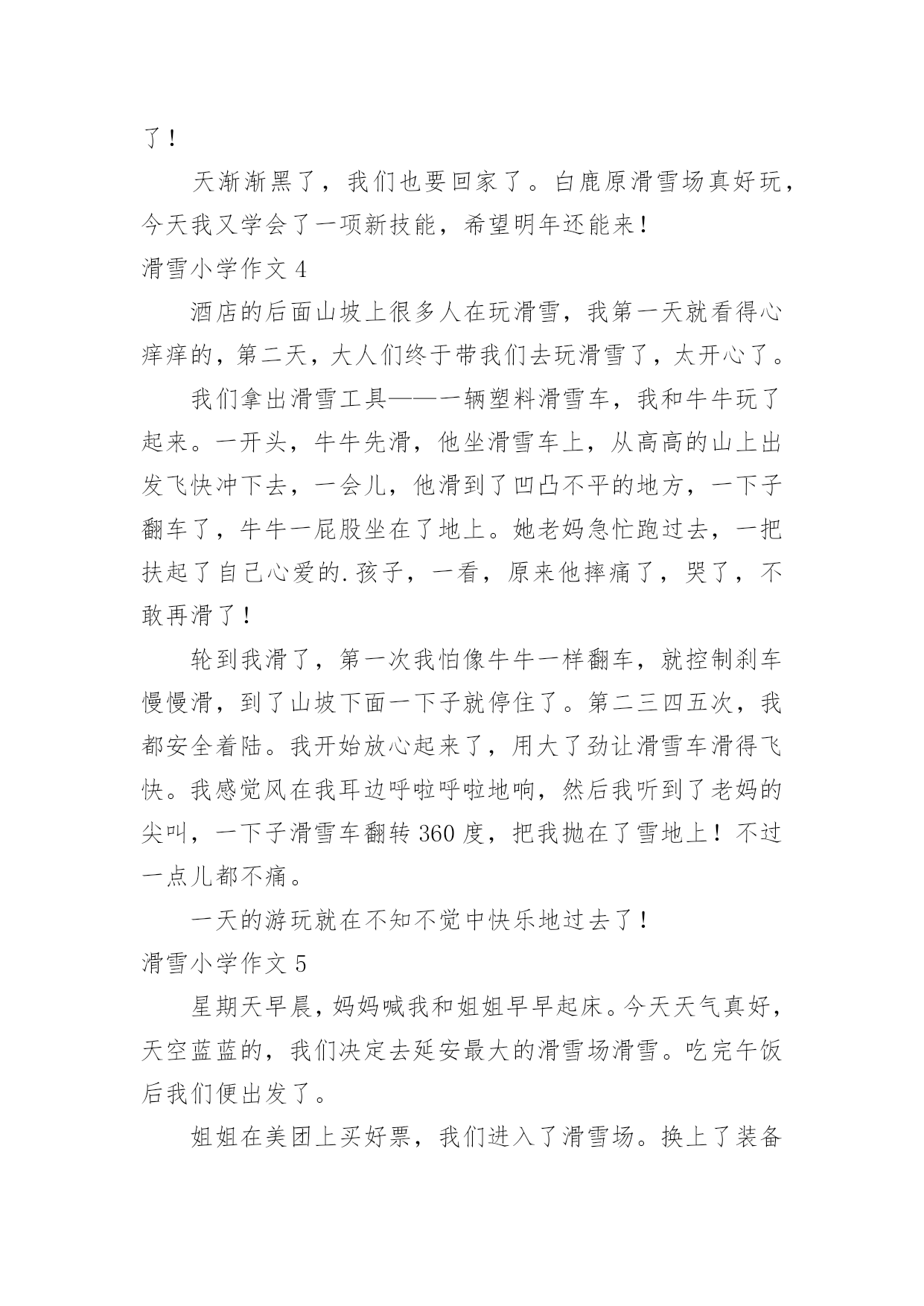 了！

天渐渐黑了，我们也要回家了。白鹿原滑雪场真好玩，今天我又学会了一项新技能，希望明年还能来！

滑雪小学作文 4

酒店的后面山坡上很多人在玩滑雪，我第一天就看得心痒痒的，第二天，大人们终于带我们去玩滑雪了，太开心了。

我们拿出滑雪工具——一辆塑料滑雪车，我和牛牛玩了起来。一开头，牛牛先滑，他坐滑雪车上，从高高的山上出发飞快冲下去，一会儿，他滑到了凹凸不平的地方，一下子翻车了，牛牛一屁股坐在了地上。她老妈急忙跑过去，一把扶起了自己心爱的.孩子，一看，原来他摔痛了，哭了，不敢再滑了！

轮到我滑了，第一次我怕像牛牛一样翻车，就控制刹车慢慢滑，到了山坡下面一下子就停住了。第二三四五次，我都安全着陆。我开始放心起来了，用大了劲让滑雪车滑得飞快。我感觉风在我耳边呼啦呼啦地响，然后我听到了老妈的尖叫，一下子滑雪车翻转 360 度，把我抛在了雪地上！不过一点儿都不痛。

一天的游玩就在不知不觉中快乐地过去了！

滑雪小学作文 5

星期天早晨，妈妈喊我和姐姐早早起床。今天天气真好，天空蓝蓝的，我们决定去延安最大的滑雪场滑雪。吃完午饭后我们便出发了。

姐姐在美团上买好票，我们进入了滑雪场。换上了装备